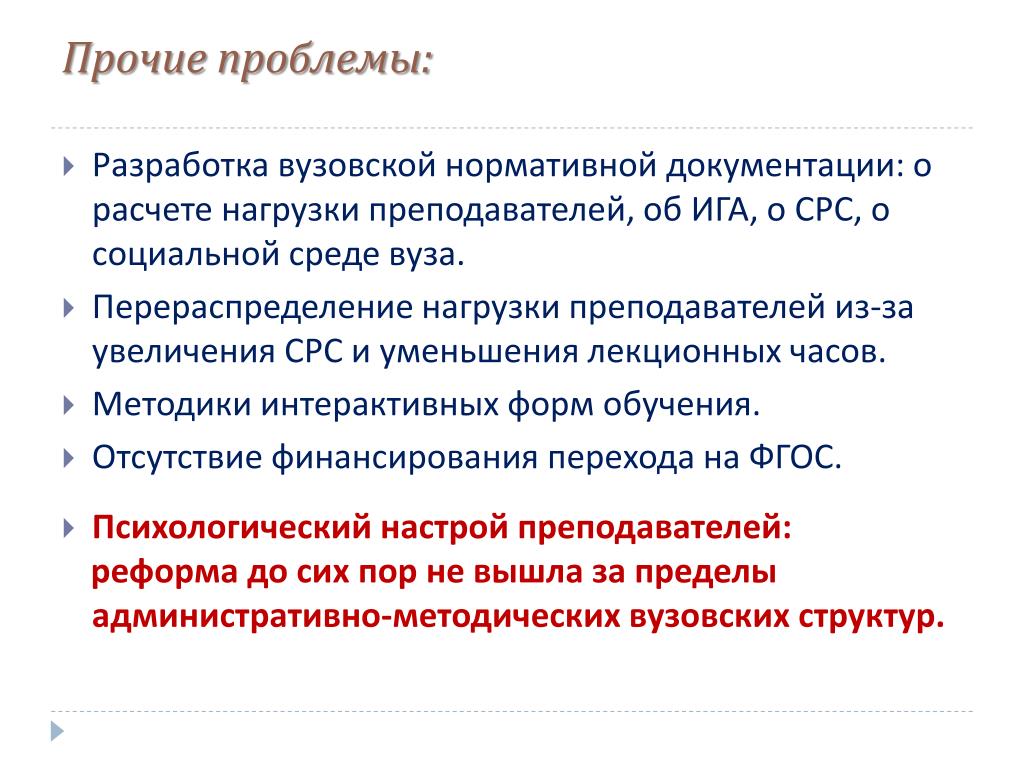 Прочие проблемы:

Разработка вузовской нормативной документации: о расчете нагрузки преподавателей, об ИГА, о СРС, о социальной среде вуза.

Перераспределение нагрузки преподавателей из-за увеличения СРС и уменьшения лекционных часов.

Методики интерактивных форм обучения.

Отсутствие финансирования перехода на ФГОС.

Психологический настрой преподавателей: реформа до сих пор не вышла за пределы административно-методических вузовских структур.